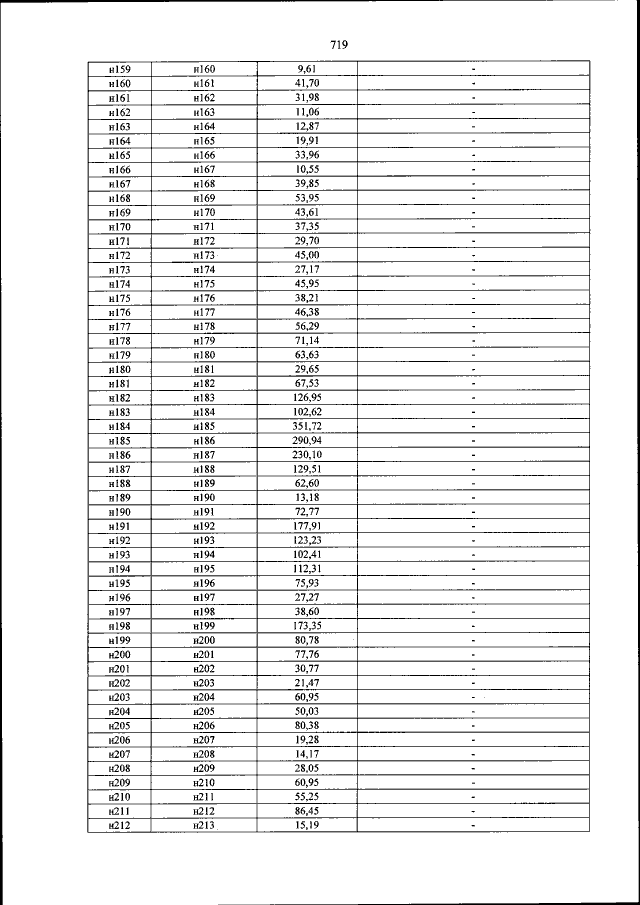 719

| н159 | н160 | 9,61 | - |
|---|---|---|---|
| н160 | н161 | 41,70 | - |
| н161 | н162 | 31,98 | - |
| н162 | н163 | 11,06 | - |
| н163 | н164 | 12,87 | - |
| н164 | н165 | 19,91 | - |
| н165 | н166 | 33,96 | - |
| н166 | н167 | 10,55 | - |
| н167 | н168 | 39,85 | - |
| н168 | н169 | 53,95 | - |
| н169 | н170 | 43,61 | - |
| н170 | н171 | 37,35 | - |
| н171 | н172 | 29,70 | - |
| н172 | н173 | 45,00 | - |
| н173 | н174 | 27,17 | - |
| н174 | н175 | 45,95 | - |
| н175 | н176 | 38,21 | - |
| н176 | н177 | 46,38 | - |
| н177 | н178 | 56,29 | - |
| н178 | н179 | 71,14 | - |
| н179 | н180 | 63,63 | - |
| н180 | н181 | 29,65 | - |
| н181 | н182 | 67,53 | - |
| н182 | н183 | 126,95 | - |
| н183 | н184 | 102,62 | - |
| н184 | н185 | 351,72 | - |
| н185 | н186 | 290,94 | - |
| н186 | н187 | 230,10 | - |
| н187 | н188 | 129,51 | - |
| н188 | н189 | 62,60 | - |
| н189 | н190 | 13,18 | - |
| н190 | н191 | 72,77 | - |
| н191 | н192 | 177,91 | - |
| н192 | н193 | 123,23 | - |
| н193 | н194 | 102,41 | - |
| н194 | н195 | 112,31 | - |
| н195 | н196 | 75,93 | - |
| н196 | н197 | 27,27 | - |
| н197 | н198 | 38,60 | - |
| н198 | н199 | 173,35 | - |
| н199 | н200 | 80,78 | - |
| н200 | н201 | 77,76 | - |
| н201 | н202 | 30,77 | - |
| н202 | н203 | 21,47 | - |
| н203 | н204 | 60,95 | - |
| н204 | н205 | 50,03 | - |
| н205 | н206 | 80,38 | - |
| н206 | н207 | 19,28 | - |
| н207 | н208 | 14,17 | - |
| н208 | н209 | 28,05 | - |
| н209 | н210 | 60,95 | - |
| н210 | н211 | 55,25 | - |
| н211 | н212 | 86,45 | - |
| н212 | н213 | 15,19 | - |